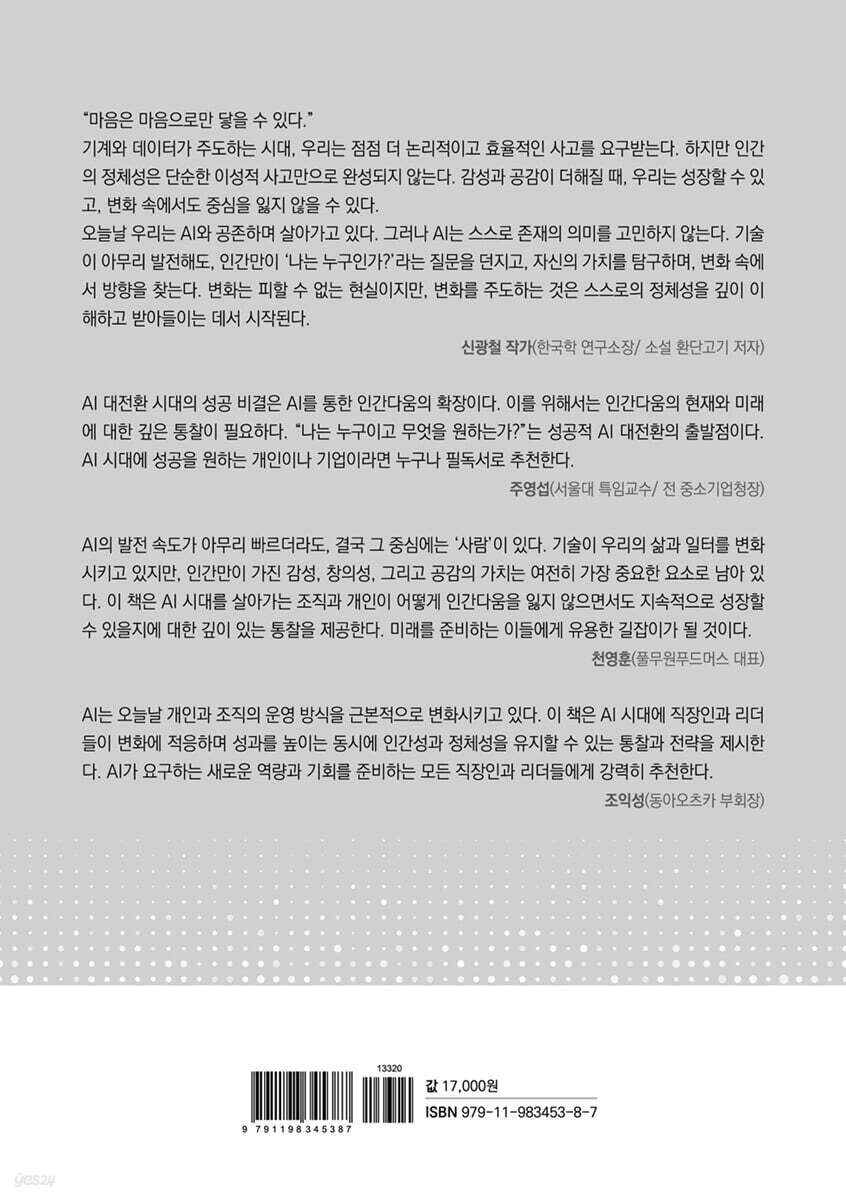 "마음은 마음으로만 닿을 수 있다."
기계와 데이터가 주도하는 시대, 우리는 점점 더 논리적이고 효율적인 사고를 요구받는다. 하지만 인간의 정체성은 단순한 이성적 사고만으로 완성되지 않는다. 감성과 공감이 더해질 때, 우리는 성장할 수 있고, 변화 속에서도 중심을 잃지 않을 수 있다.
오늘날 우리는 AI와 공존하며 살아가고 있다. 그러나 AI는 스스로 존재의 의미를 고민하지 않는다. 기술이 아무리 발전해도, 인간만이 '나는 누구인가?'라는 질문을 던지고, 자신의 가치를 탐구하며, 변화 속에서 방향을 찾는다. 변화는 피할 수 없는 현실이지만, 변화를 주도하는 것은 스스로의 정체성을 깊이 이해하고 받아들이는 데서 시작된다.

신광철 작가(한국학 연구소장/ 소설 환단고기 저자)

AI 대전환 시대의 성공 비결은 AI를 통한 인간다움의 확장이다. 이를 위해서는 인간다움의 현재와 미래에 대한 깊은 통찰이 필요하다. "나는 누구이고 무엇을 원하는가?"는 성공적 AI 대전환의 출발점이다. AI 시대에 성공을 원하는 개인이나 기업이라면 누구나 필독서로 추천한다.

주영섭(서울대 특임교수/ 전 중소기업청장)

AI의 발전 속도가 아무리 빠르더라도, 결국 그 중심에는 '사람'이 있다. 기술이 우리의 삶과 일터를 변화시키고 있지만, 인간만이 가진 감성, 창의성, 그리고 공감의 가치는 여전히 가장 중요한 요소로 남아 있다. 이 책은 AI 시대를 살아가는 조직과 개인이 어떻게 인간다움을 잃지 않으면서도 지속적으로 성장할 수 있을지에 대한 깊이 있는 통찰을 제공한다. 미래를 준비하는 이들에게 유용한 길잡이가 될 것이다.

천영훈(풀무원푸드머스 대표)

AI는 오늘날 개인과 조직의 운영 방식을 근본적으로 변화시키고 있다. 이 책은 AI 시대에 직장인과 리더들이 변화에 적응하며 성과를 높이는 동시에 인간성과 정체성을 유지할 수 있는 통찰과 전략을 제시한다. AI가 요구하는 새로운 역량과 기회를 준비하는 모든 직장인과 리더들에게 강력히 추천한다.

조익성(동아오츠카 부회장)

13320
9 791198 345387
값 17,000원
ISBN 979-11-983453-8-7
yes24